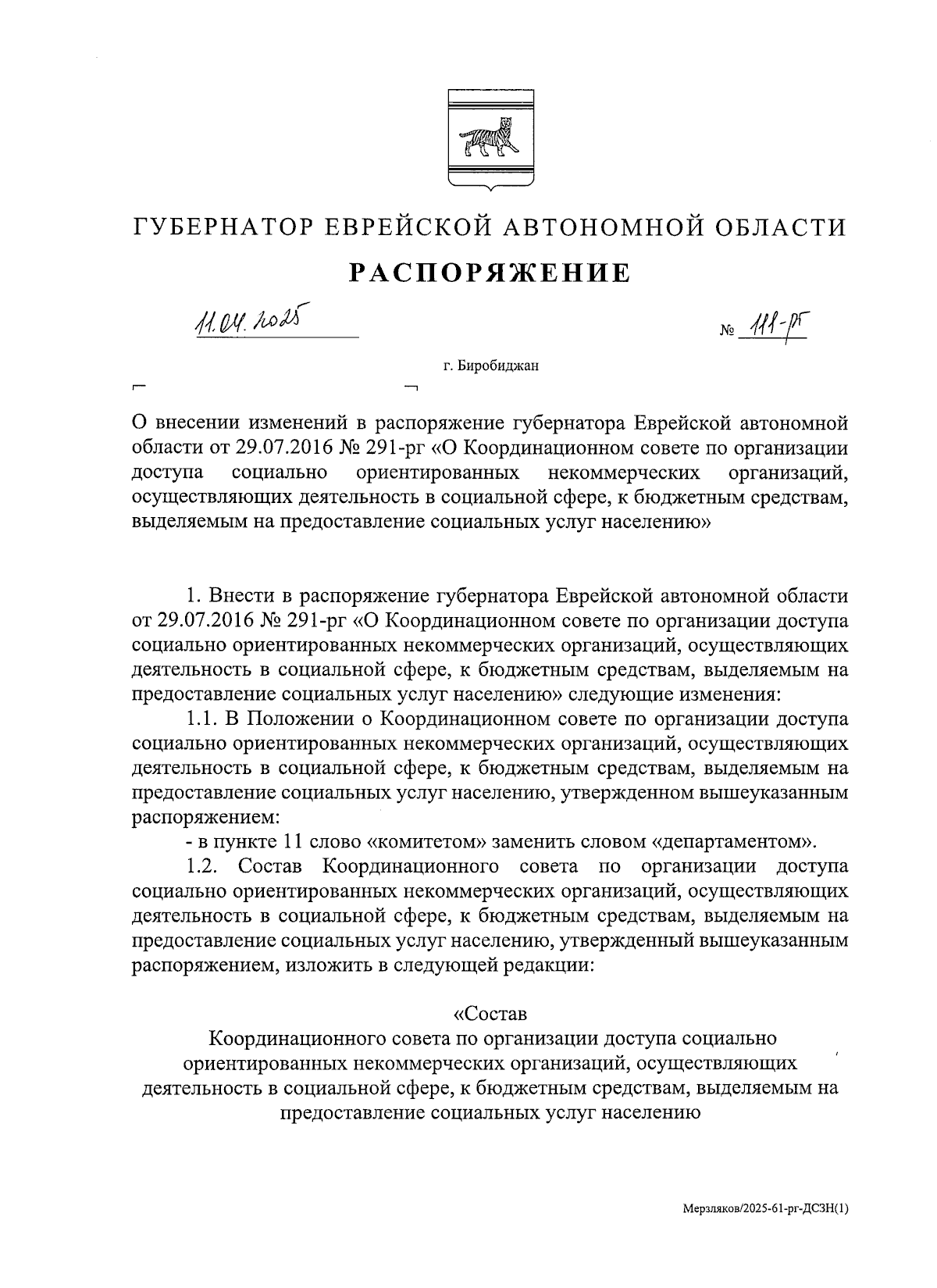 ГУБЕРНАТОР ЕВРЕЙСКОЙ АВТОНОМНОЙ ОБЛАСТИ

РАСПОРЯЖЕНИЕ

11.04.2025

№ 111-рг

г. Биробиджан

О внесении изменений в распоряжение губернатора Еврейской автономной области от 29.07.2016 № 291-рг «О Координационном совете по организации доступа социально ориентированных некоммерческих организаций, осуществляющих деятельность в социальной сфере, к бюджетным средствам, выделяемым на предоставление социальных услуг населению»

1. Внести в распоряжение губернатора Еврейской автономной области от 29.07.2016 № 291-рг «О Координационном совете по организации доступа социально ориентированных некоммерческих организаций, осуществляющих деятельность в социальной сфере, к бюджетным средствам, выделяемым на предоставление социальных услуг населению» следующие изменения:

1.1. В Положении о Координационном совете по организации доступа социально ориентированных некоммерческих организаций, осуществляющих деятельность в социальной сфере, к бюджетным средствам, выделяемым на предоставление социальных услуг населению, утвержденном вышеуказанным распоряжением:

- в пункте 11 слово «комитетом» заменить словом «департаментом».

1.2. Состав Координационного совета по организации доступа социально ориентированных некоммерческих организаций, осуществляющих деятельность в социальной сфере, к бюджетным средствам, выделяемым на предоставление социальных услуг населению, утвержденный вышеуказанным распоряжением, изложить в следующей редакции:

«Состав
Координационного совета по организации доступа социально ориентированных некоммерческих организаций, осуществляющих деятельность в социальной сфере, к бюджетным средствам, выделяемым на предоставление социальных услуг населению

Мерзляков/2025-61-рг-ДСЗН(1)